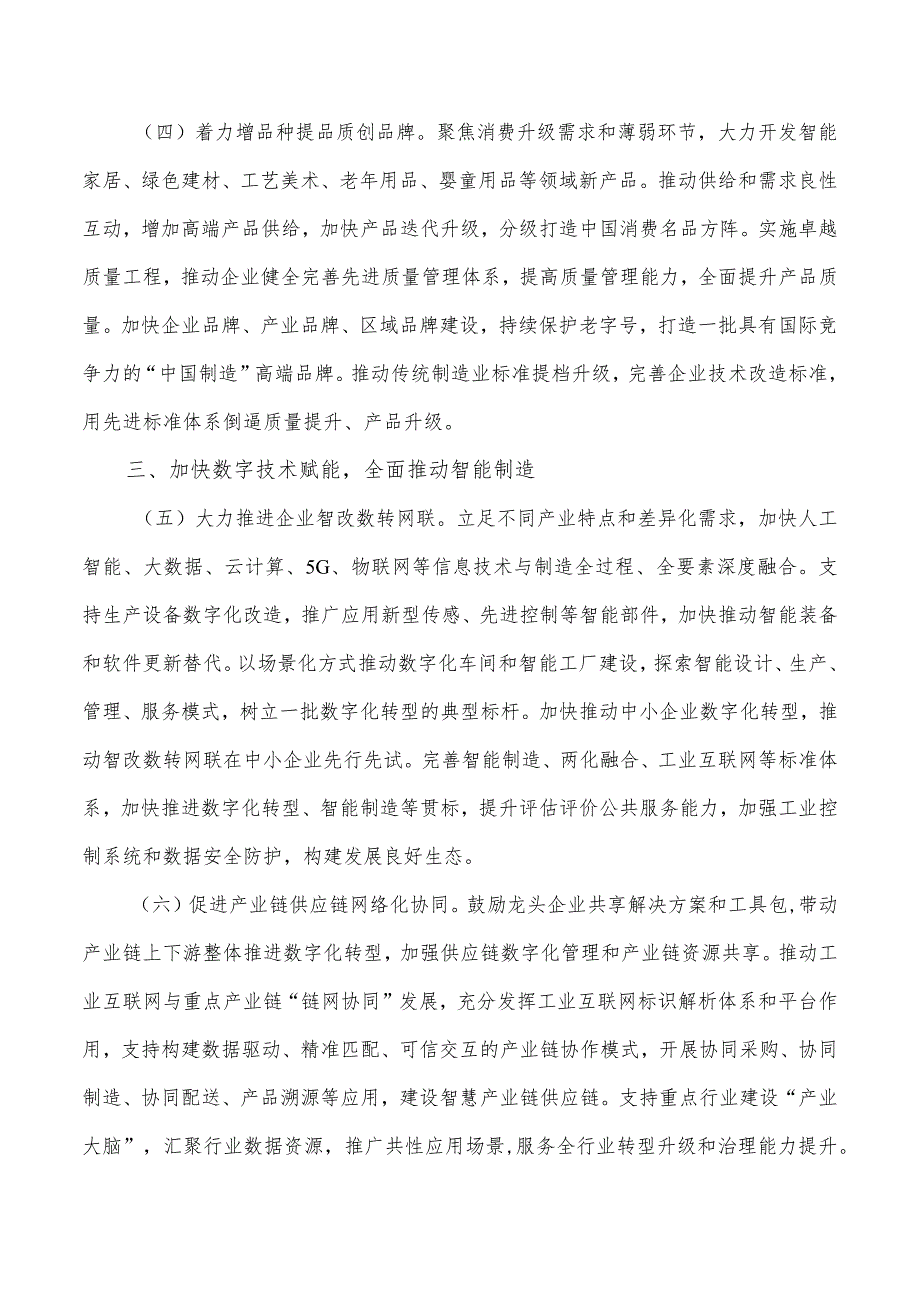 （四）着力增品种提品质创品牌。聚焦消费升级需求和薄弱环节，大力开发智能家居、绿色建材、工艺美术、老年用品、婴童用品等领域新产品。推动供给和需求良性互动，增加高端产品供给，加快产品迭代升级，分级打造中国消费名品方阵。实施卓越质量工程，推动企业健全完善先进质量管理体系，提高质量管理能力，全面提升产品质量。加快企业品牌、产业品牌、区域品牌建设，持续保护老字号，打造一批具有国际竞争力的“中国制造”高端品牌。推动传统制造业标准提档升级，完善企业技术改造标准，用先进标准体系倒逼质量提升、产品升级。

三、加快数字技术赋能，全面推动智能制造

（五）大力推进企业智改数转网联。立足不同产业特点和差异化需求，加快人工智能、大数据、云计算、5G、物联网等信息技术与制造全过程、全要素深度融合。支持生产设备数字化改造，推广应用新型传感、先进控制等智能部件，加快推动智能装备和软件更新替代。以场景化方式推动数字化车间和智能工厂建设，探索智能设计、生产、管理、服务模式，树立一批数字化转型的典型标杆。加快推动中小企业数字化转型，推动智改数转网联在中小企业先行先试。完善智能制造、两化融合、工业互联网等标准体系，加快推进数字化转型、智能制造等贯标，提升评估评价公共服务能力，加强工业控制系统和数据安全防护，构建发展良好生态。

（六）促进产业链供应链网络化协同。鼓励龙头企业共享解决方案和工具包，带动产业链上下游整体推进数字化转型，加强供应链数字化管理和产业链资源共享。推动工业互联网与重点产业链“链网协同”发展，充分发挥工业互联网标识解析体系和平台作用，支持构建数据驱动、精准匹配、可信交互的产业链协作模式，开展协同采购、协同制造、协同配送、产品溯源等应用，建设智慧产业链供应链。支持重点行业建设“产业大脑”，汇聚行业数据资源，推广共性应用场景，服务全行业转型升级和治理能力提升。